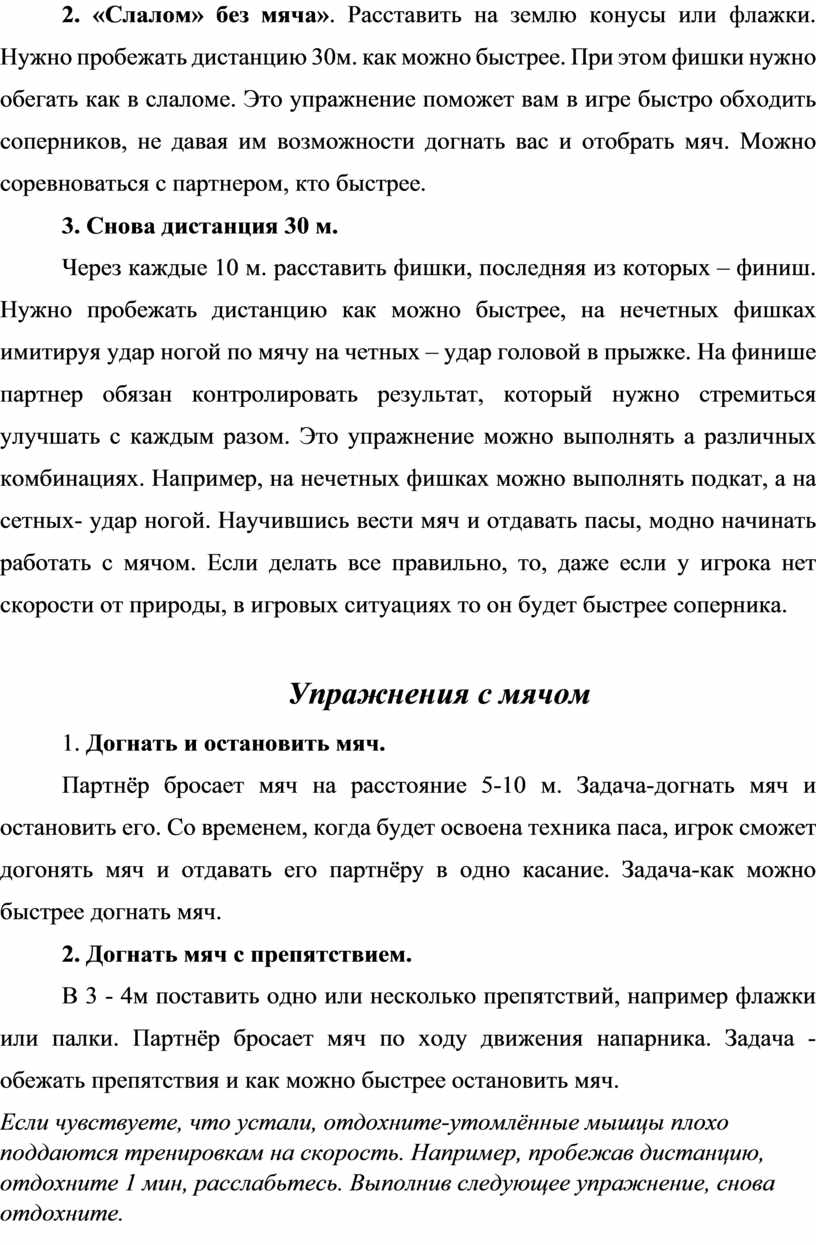 2. «Слалом» без мяча». Расставить на землю конусы или флажки. Нужно пробежать дистанцию 30м. как можно быстрее. При этом фишки нужно обегать как в слаломе. Это упражнение поможет вам в игре быстро обходить соперников, не давая им возможности догнать вас и отобрать мяч. Можно соревноваться с партнером, кто быстрее.

3. Снова дистанция 30 м.

Через каждые 10 м. расставить фишки, последняя из которых – финиш. Нужно пробежать дистанцию как можно быстрее, на нечетных фишках имитируя удар ногой по мячу на четных – удар головой в прыжке. На финише партнер обязан контролировать результат, который нужно стремиться улучшать с каждым разом. Это упражнение можно выполнять а различных комбинациях. Например, на нечетных фишках можно выполнять подкат, а на сетных- удар ногой. Научившись вести мяч и отдавать пасы, модно начинать работать с мячом. Если делать все правильно, то, даже если у игрока нет скорости от природы, в игровых ситуациях то он будет быстрее соперника.

Упражнения с мячом

1. Догнать и остановить мяч.

Партнёр бросает мяч на расстояние 5-10 м. Задача-догнать мяч и остановить его. Со временем, когда будет освоена техника паса, игрок сможет догонять мяч и отдавать его партнёру в одно касание. Задача-как можно быстрее догнать мяч.

2. Догнать мяч с препятствием.

В 3 - 4м поставить одно или несколько препятствий, например флажки или палки. Партнёр бросает мяч по ходу движения напарника. Задача - обежать препятствия и как можно быстрее остановить мяч.

Если чувствуете, что устали, отдохните-утомлённые мышцы плохо поддаются тренировкам на скорость. Например, пробежав дистанцию, отдохните 1 мин, расслабьтесь. Выполнив следующее упражнение, снова отдохните.